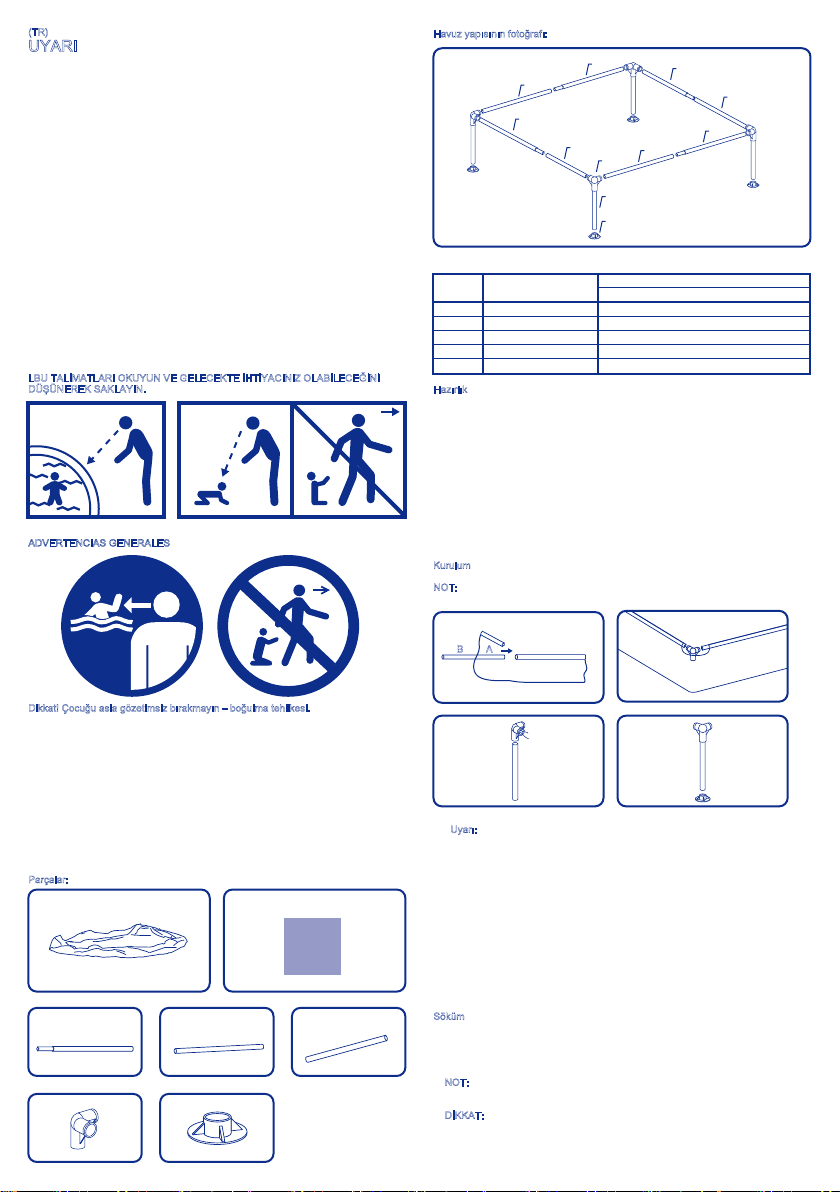 (TR)
UYARI

LBU TALİMATLARI OKUYUN VE GELECEKTE İHTİYACINIZ OLABİLECEĞİNİ DÜŞÜNEREK SAKLAYIN.

ADVERTENCIAS GENERALES

Dikkat! Çocuğu asla gözetimsiz bırakmayın – boğulma tehlikesi.

Parçalar:

Havuz yapısının fotoğrafı:

Hazırlık

Kurulum

NOT:

B A

Uyarı:

Söküm

NOT:

DİKKAT: